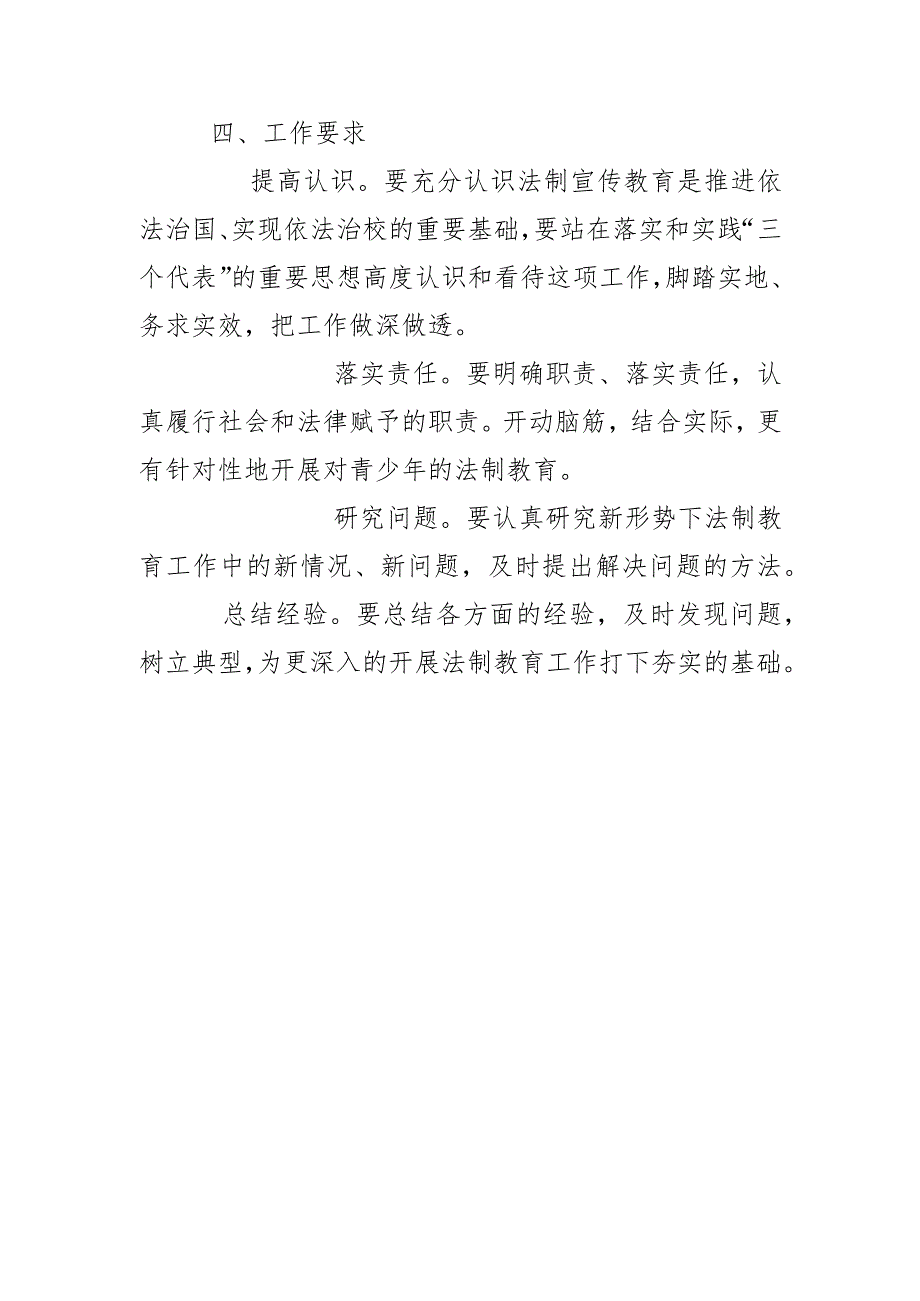 四、工作要求

提高认识。要充分认识法制宣传教育是推进依法治国、实现依法治校的重要基础，要站在落实和实践“三个代表”的重要思想高度认识和看待这项工作，脚踏实地、务求实效，把工作做深做透。

落实责任。要明确职责、落实责任，认真履行社会和法律赋予的职责。开动脑筋，结合实际，更有针对性地开展对青少年的法制教育。

研究问题。要认真研究新形势下法制教育工作中的新情况、新问题，及时提出解决问题的方法。

总结经验。要总结各方面的经验，及时发现问题，树立典型，为更深入的开展法制教育工作打下夯实的基础。